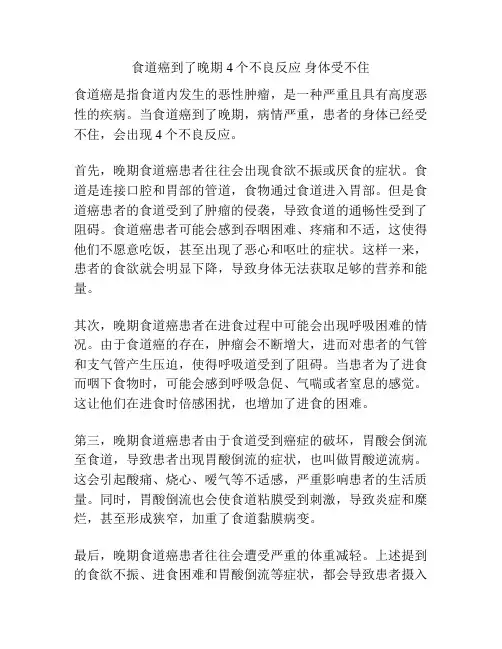 食道癌到了晚期 4 个不良反应 身体受不住

食道癌是指食道内发生的恶性肿瘤，是一种严重且具有高度恶性的疾病。当食道癌到了晚期，病情严重，患者的身体已经受不住，会出现 4 个不良反应。

首先，晚期食道癌患者往往会出现食欲不振或厌食的症状。食道是连接口腔和胃部的管道，食物通过食道进入胃部。但是食道癌患者的食道受到了肿瘤的侵袭，导致食道的通畅性受到了阻碍。食道癌患者可能会感到吞咽困难、疼痛和不适，这使得他们不愿意吃饭，甚至出现了恶心和呕吐的症状。这样一来，患者的食欲就会明显下降，导致身体无法获取足够的营养和能量。

其次，晚期食道癌患者在进食过程中可能会出现呼吸困难的情况。由于食道癌的存在，肿瘤会不断增大，进而对患者的气管和支气管产生压迫，使得呼吸道受到了阻碍。当患者为了进食而咽下食物时，可能会感到呼吸急促、气喘或者窒息的感觉。这让他们在进食时倍感困扰，也增加了进食的困难。

第三，晚期食道癌患者由于食道受到癌症的破坏，胃酸会倒流至食道，导致患者出现胃酸倒流的症状，也叫做胃酸逆流病。这会引起酸痛、烧心、嗳气等不适感，严重影响患者的生活质量。同时，胃酸倒流也会使食道粘膜受到刺激，导致炎症和糜烂，甚至形成狭窄，加重了食道黏膜病变。

最后，晚期食道癌患者往往会遭受严重的体重减轻。上述提到的食欲不振、进食困难和胃酸倒流等症状，都会导致患者摄入